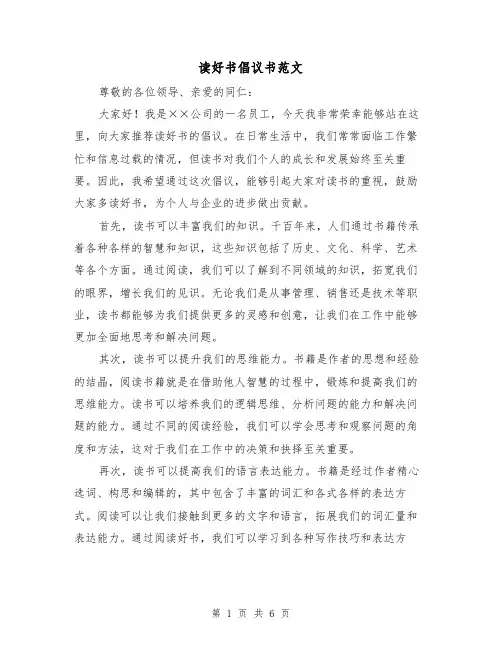 读好书倡议书范文

尊敬的各位领导、亲爱的同仁：

大家好！我是××公司的一名员工，今天我非常荣幸能够站在这里，向大家推荐读好书的倡议。在日常生活中，我们常常面临工作繁忙和信息过载的情况，但读书对我们个人的成长和发展始终至关重要。因此，我希望通过这次倡议，能够引起大家对读书的重视，鼓励大家多读好书，为个人与企业的进步做出贡献。

首先，读书可以丰富我们的知识。千百年来，人们通过书籍传承着各种各样的智慧和知识，这些知识包括了历史、文化、科学、艺术等各个方面。通过阅读，我们可以了解到不同领域的知识，拓宽我们的眼界，增长我们的见识。无论我们是从事管理、销售还是技术等职业，读书都能够为我们提供更多的灵感和创意，让我们在工作中能够更加全面地思考和解决问题。

其次，读书可以提升我们的思维能力。书籍是作者的思想和经验的结晶，阅读书籍就是在借助他人智慧的过程中，锻炼和提高我们的思维能力。读书可以培养我们的逻辑思维、分析问题的能力和解决问题的能力。通过不同的阅读经验，我们可以学会思考和观察问题的角度和方法，这对于我们在工作中的决策和抉择至关重要。

再次，读书可以提高我们的语言表达能力。书籍是经过作者精心选词、构思和编辑的，其中包含了丰富的词汇和各式各样的表达方式。阅读可以让我们接触到更多的文字和语言，拓展我们的词汇量和表达能力。通过阅读好书，我们可以学习到各种写作技巧和表达方

第 1 页 共 6 页